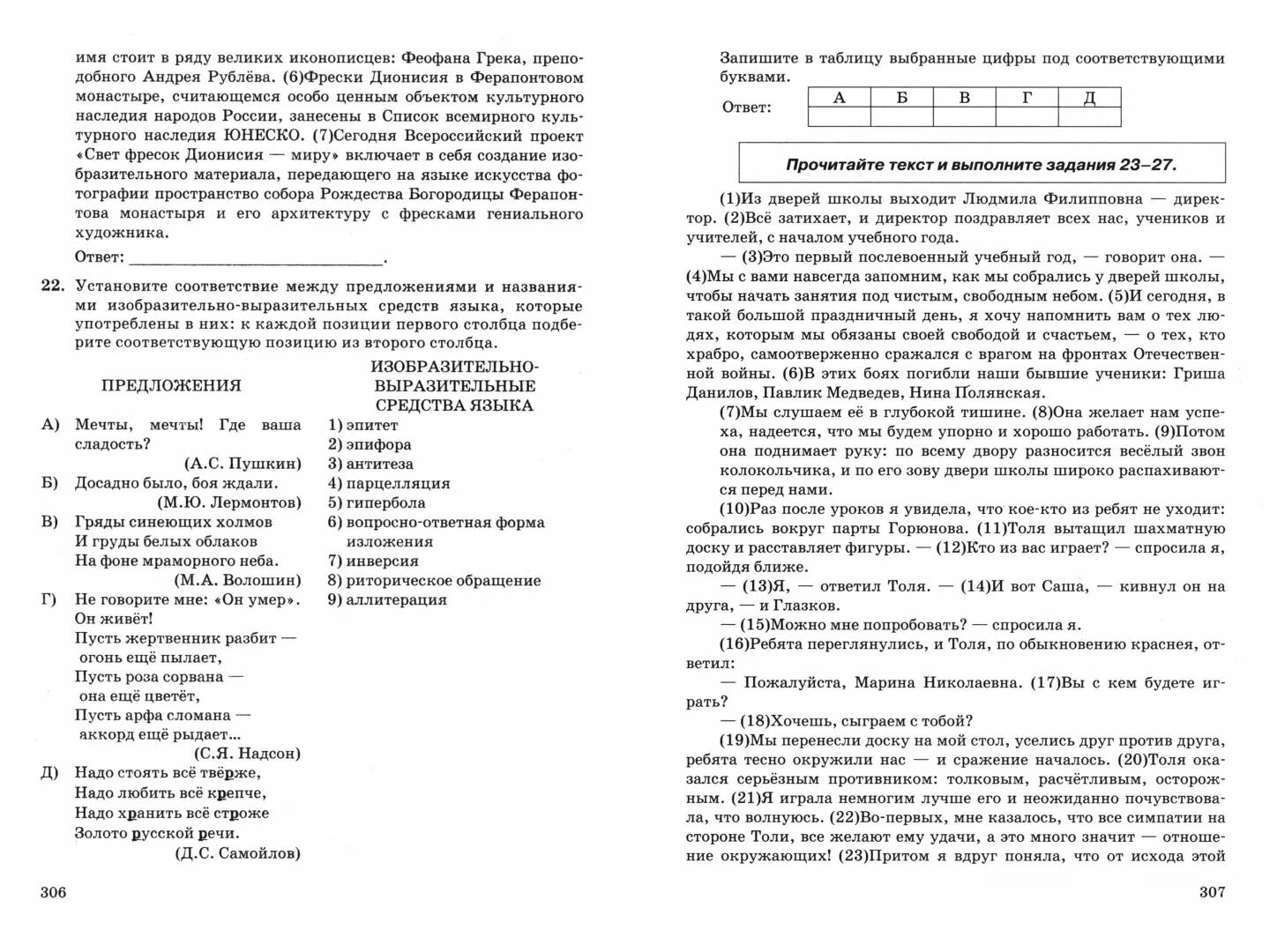 имя стоит в ряду великих иконописцев: Феофана Грека, преподобного Андрея Рублёва. (6)Фрески Дионисия в Ферапонтовом монастыре, считающемся особо ценным объектом культурного наследия народов России, занесены в Список всемирного культурного наследия ЮНЕСКО. (7)Сегодня Всероссийский проект «Свет фресок Дионисия — миру» включает в себя создание изобразительного материала, передающего на языке искусства фотографии пространство собора Рождества Богородицы Ферапонтова монастыря и его архитектуру с фресками гениального художника.

Ответ: ___________________________.

22. Установите соответствие между предложениями и названиями изобразительно-выразительных средств языка, которые употреблены в них: к каждой позиции первого столбца подберите соответствующую позицию из второго столбца.

ПРЕДЛОЖЕНИЯ

А) Мечты, мечты! Где ваша сладость?
(А.С. Пушкин)

Б) Досадно было, боя ждали.
(М.Ю. Лермонтов)

В) Гряды синеющих холмов
И груды белых облаков
На фоне мраморного неба.
(М.А. Волошин)

Г) Не говорите мне: «Он умер».
Он живёт!
Пусть жертвенник разбит —
огонь ещё пылает,
Пусть роза сорвана —
она ещё цветёт,
Пусть арфа сломана —
аккорд ещё рыдает...
(С.Я. Надсон)

Д) Надо стоять всё твёрже,
Надо любить всё крепче,
Надо хранить всё строже
Золото русской речи.
(Д.С. Самойлов)

ИЗОБРАЗИТЕЛЬНО-ВЫРАЗИТЕЛЬНЫЕ СРЕДСТВА ЯЗЫКА

1) эпитет
2) эпифора
3) антитеза
4) парцелляция
5) гипербола
6) вопросно-ответная форма изложения
7) инверсия
8) риторическое обращение
9) аллитерация

306

Запишите в таблицу выбранные цифры под соответствующими буквами.

Ответ:
| А | Б | В | Г | Д |
|---|---|---|---|---|
|   |   |   |   |   |

Прочитайте текст и выполните задания 23–27.

(1)Из дверей школы выходит Людмила Филипповна — директор. (2)Всё затихает, и директор поздравляет всех нас, учеников и учителей, с началом учебного года.

— (3)Это первый послевоенный учебный год, — говорит она. — (4)Мы с вами навсегда запомним, как мы собрались у дверей школы, чтобы начать занятия под чистым, свободным небом. (5)И сегодня, в такой большой праздничный день, я хочу напомнить вам о тех людях, которым мы обязаны своей свободой и счастьем, — о тех, кто храбро, самоотверженно сражался с врагом на фронтах Отечественной войны. (6)В этих боях погибли наши бывшие ученики: Гриша Данилов, Павлик Медведев, Нина Полянская.

(7)Мы слушаем её в глубокой тишине. (8)Она желает нам успеха, надеется, что мы будем упорно и хорошо работать. (9)Потом она поднимает руку: по всему двору разносится весёлый звон колокольчика, и по его зову двери школы широко распахиваются перед нами.

(10)Раз после уроков я увидела, что кое-кто из ребят не уходит: собрались вокруг парты Горюнова. (11)Толя вытащил шахматную доску и расставляет фигуры. — (12)Кто из вас играет? — спросила я, подойдя ближе.

— (13)Я, — ответил Толя. — (14)И вот Саша, — кивнул он на друга, — и Глазков.

— (15)Можно мне попробовать? — спросила я.

(16)Ребята переглянулись, и Толя, по обыкновению краснея, ответил:

— Пожалуйста, Марина Николаевна. (17)Вы с кем будете играть?

— (18)Хочешь, сыграем с тобой?

(19)Мы перенесли доску на мой стол, уселись друг против друга, ребята тесно окружили нас — и сражение началось. (20)Толя оказался серьёзным противником: толковым, расчётливым, осторожным. (21)Я играла немногим лучше его и неожиданно почувствовала, что волнуюсь. (22)Во-первых, мне казалось, что все симпатии на стороне Толи, все желают ему удачи, а это много значит — отношение окружающих! (23)Притом я вдруг поняла, что от исхода этой

307